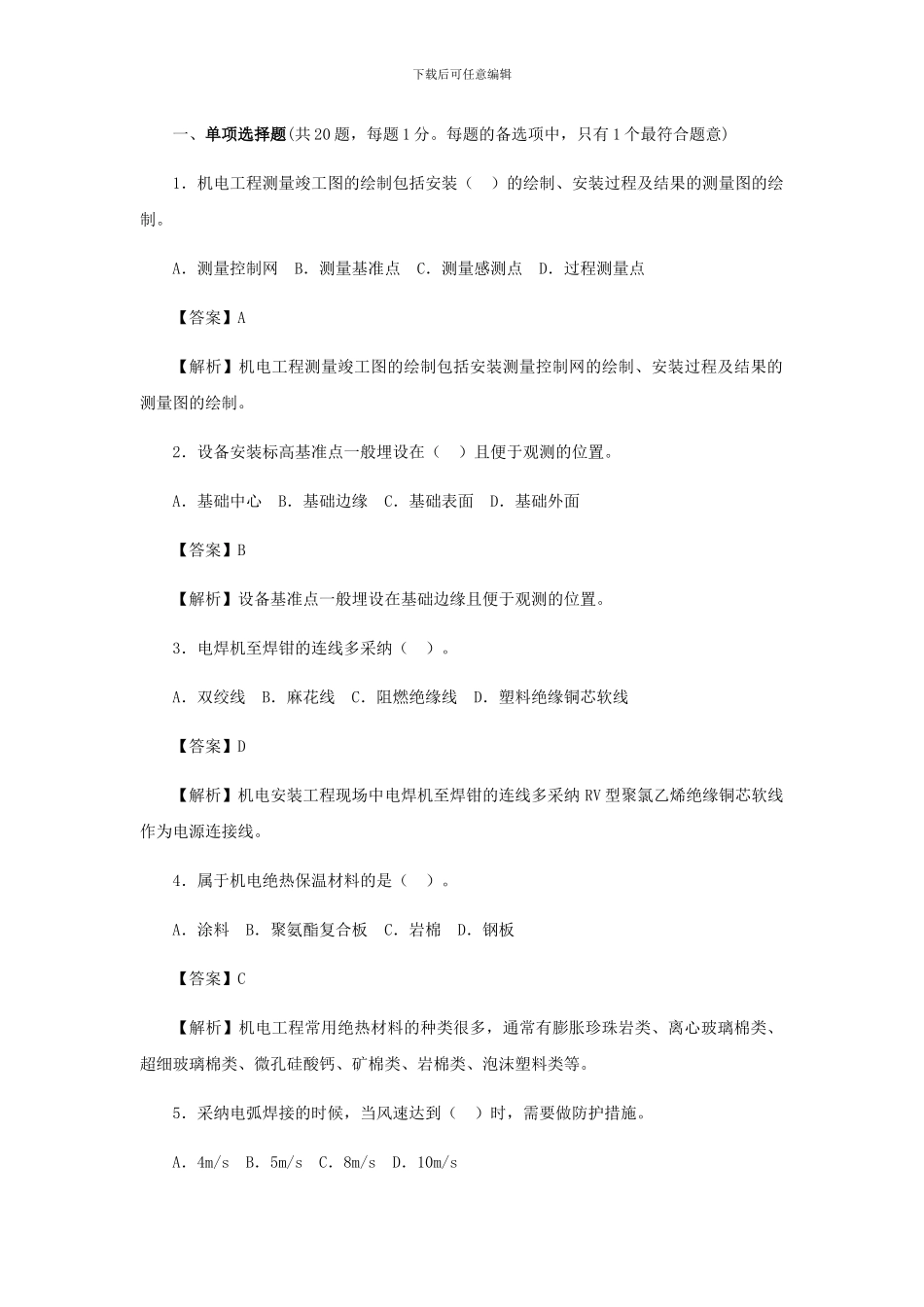 下载后可任意编辑

一、单项选择题(共20题，每题1分。每题的备选项中，只有1个最符合题意)

1．机电工程测量竣工图的绘制包括安装（ ）的绘制、安装过程及结果的测量图的绘制。

A．测量控制网 B．测量基准点 C．测量感测点 D．过程测量点

【答案】A

【解析】机电工程测量竣工图的绘制包括安装测量控制网的绘制、安装过程及结果的测量图的绘制。

2．设备安装标高基准点一般埋设在（ ）且便于观测的位置。

A．基础中心 B．基础边缘 C．基础表面 D．基础外面

【答案】B

【解析】设备基准点一般埋设在基础边缘且便于观测的位置。

3．电焊机至焊钳的连线多采纳（ ）。

A．双绞线 B．麻花线 C．阻燃绝缘线 D．塑料绝缘铜芯软线

【答案】D

【解析】机电安装工程现场中电焊机至焊钳的连线多采纳RV型聚氯乙烯绝缘铜芯软线作为电源连接线。

4．属于机电绝热保温材料的是（ ）。

A．涂料 B．聚氨酯复合板 C．岩棉 D．钢板

【答案】C

【解析】机电工程常用绝热材料的种类很多，通常有膨胀珍珠岩类、离心玻璃棉类、超细玻璃棉类、微孔硅酸钙、矿棉类、岩棉类、泡沫塑料类等。

5．采纳电弧焊接的时候，当风速达到（ ）时，需要做防护措施。

A．4m/s B．5m/s C．8m/s D．10m/s